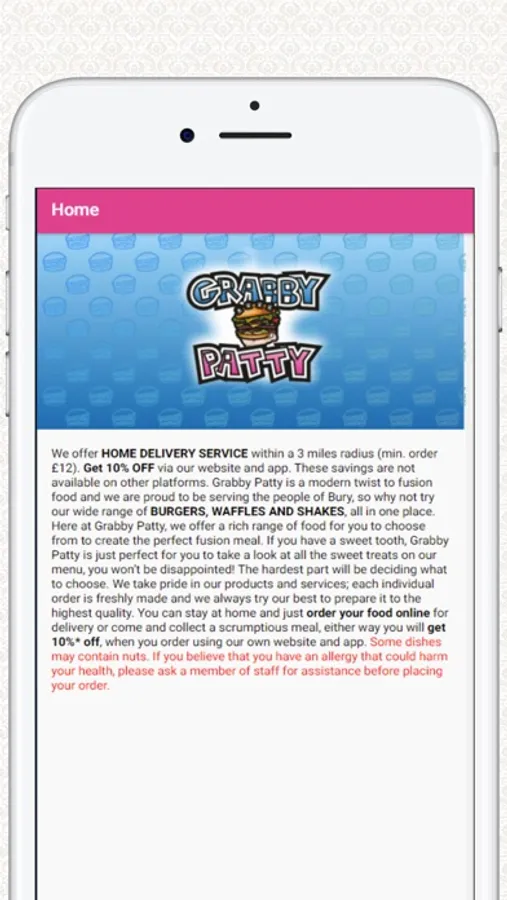 Home

GRABBY PATTY

We offer HOME DELIVERY SERVICE within a 3 miles radius (min. order £12). Get 10% OFF via our website and app. These savings are not available on other platforms. Grabby Patty is a modern twist to fusion food and we are proud to be serving the people of Bury, so why not try our wide range of BURGERS, WAFFLES AND SHAKES, all in one place. Here at Grabby Patty, we offer a rich range of food for you to choose from to create the perfect fusion meal. If you have a sweet tooth, Grabby Patty is just perfect for you to take a look at all the sweet treats on our menu, you won't be disappointed! The hardest part will be deciding what to choose. We take pride in our products and services; each individual order is freshly made and we always try our best to prepare it to the highest quality. You can stay at home and just order your food online for delivery or come and collect a scrumptious meal, either way you will get 10%* off, when you order using our own website and app. Some dishes may contain nuts. If you believe that you have an allergy that could harm your health, please ask a member of staff for assistance before placing your order.